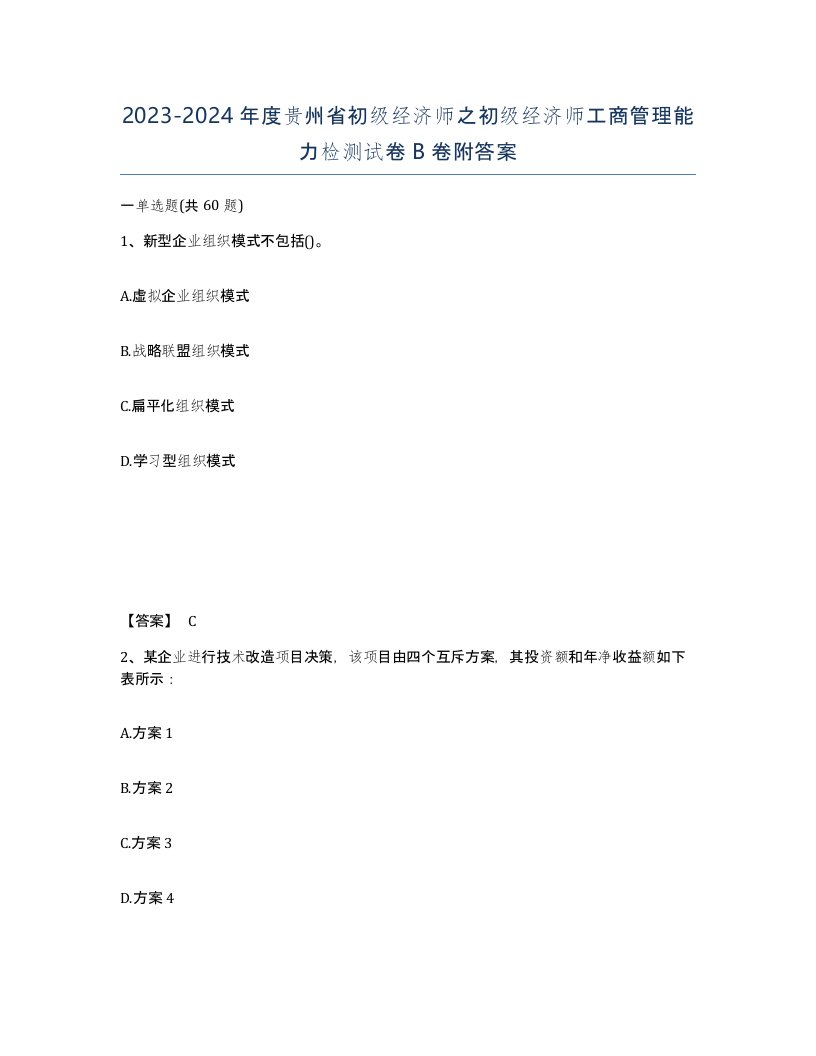 2023-2024年度贵州省初级经济师之初级经济师工商管理能力检测试卷B卷附答案

一单选题(共60题)

1、新型企业组织模式不包括()。

A.虚拟企业组织模式

B.战略联盟组织模式

C.扁平化组织模式

D.学习型组织模式

【答案】 C

2、某企业进行技术改造项目决策，该项目由四个互斥方案，其投资额和年净收益额如下表所示：

A.方案1

B.方案2

C.方案3

D.方案4